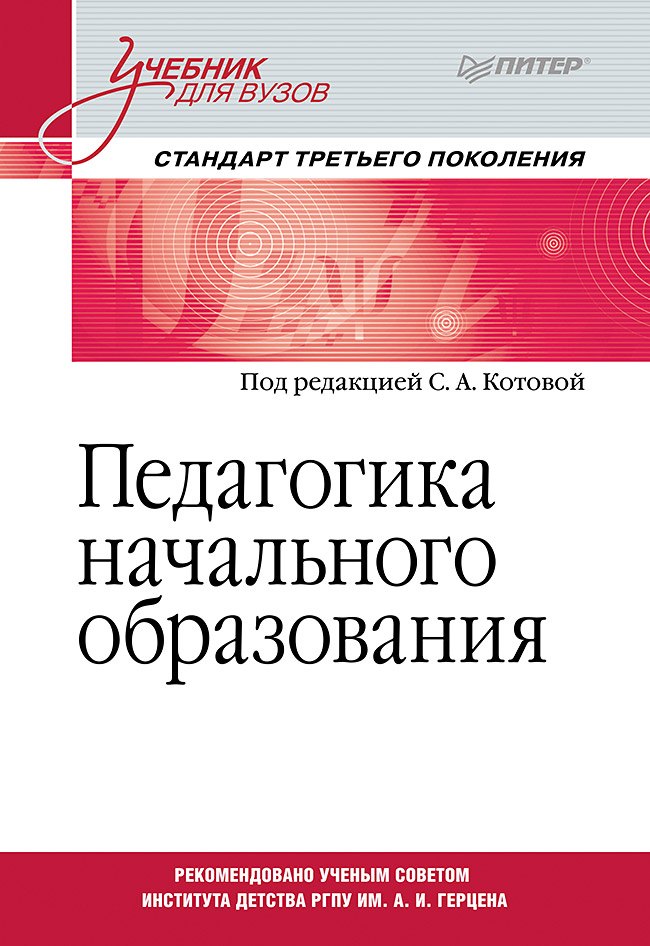 Учебник для вузов

ПИТЕР®

СТАНДАРТ ТРЕТЬЕГО ПОКОЛЕНИЯ

Под редакцией С. А. Котовой

Педагогика начального образования

РЕКОМЕНДОВАНО УЧЕНЫМ СОВЕТОМ ИНСТИТУТА ДЕТСТВА РГПУ ИМ. А. И. ГЕРЦЕНА